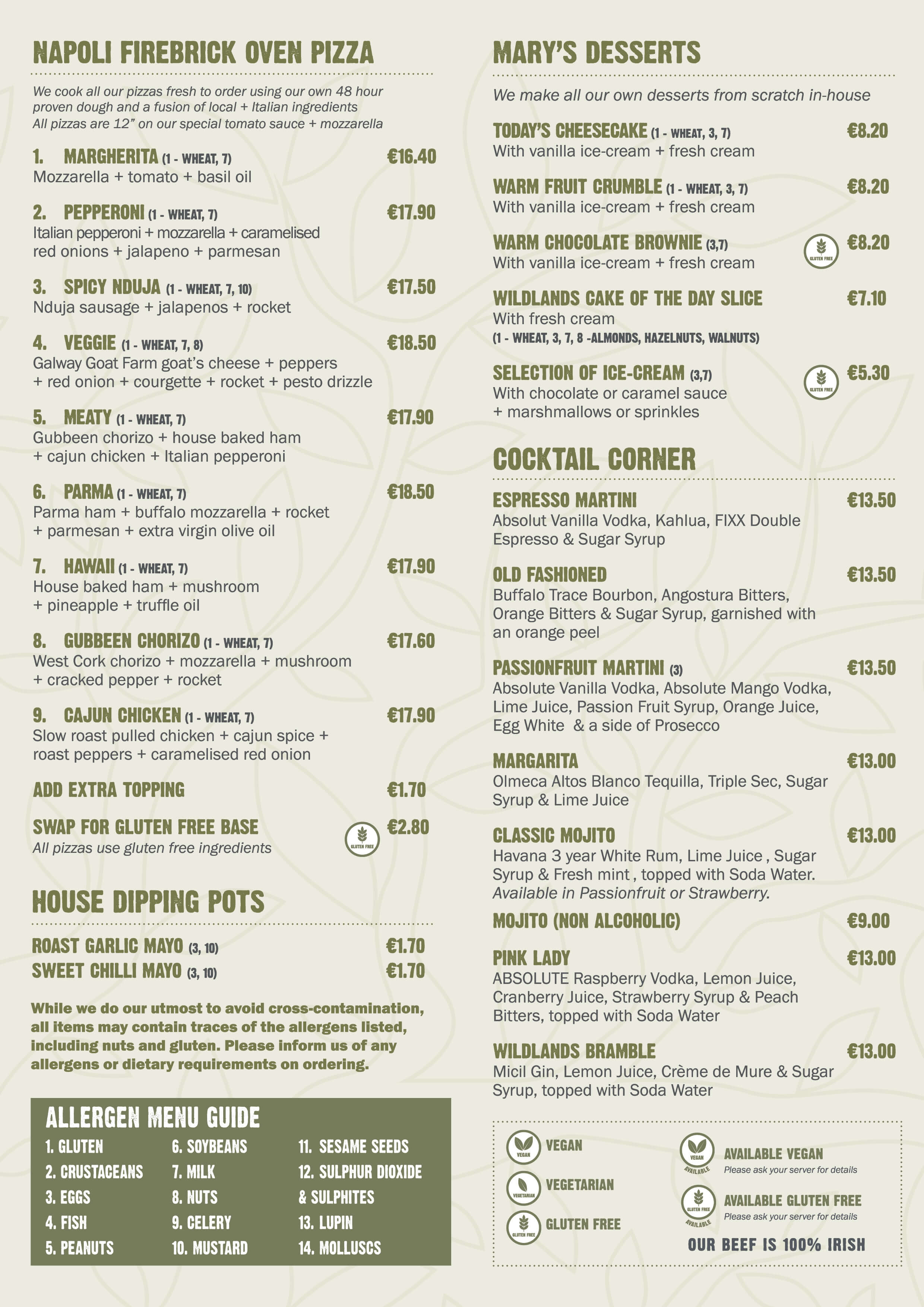 NAPOLI FIREBRICK OVEN PIZZA

We cook all our pizzas fresh to order using our own 48 hour proven dough and a fusion of local + Italian ingredients
All pizzas are 12" on our special tomato sauce + mozzarella

1. MARGHERITA (1 - WHEAT, 7) €16.40
Mozzarella + tomato + basil oil

2. PEPPERONI (1 - WHEAT, 7) €17.90
Italian pepperoni + mozzarella + caramelised red onions + jalapeno + parmesan

3. SPICY NDUJA (1 - WHEAT, 7, 10) €17.50
Nduja sausage + jalapenos + rocket

4. VEGGIE (1 - WHEAT, 7, 8) €18.50
Galway Goat Farm goat's cheese + peppers + red onion + courgette + rocket + pesto drizzle

5. MEATY (1 - WHEAT, 7) €17.90
Gubbeen chorizo + house baked ham + cajun chicken + Italian pepperoni

6. PARMA (1 - WHEAT, 7) €18.50
Parma ham + buffalo mozzarella + rocket + parmesan + extra virgin olive oil

7. HAWAII (1 - WHEAT, 7) €17.90
House baked ham + mushroom + pineapple + truffle oil

8. GUBBEEN CHORIZO (1 - WHEAT, 7) €17.60
West Cork chorizo + mozzarella + mushroom + cracked pepper + rocket

9. CAJUN CHICKEN (1 - WHEAT, 7) €17.90
Slow roast pulled chicken + cajun spice + roast peppers + caramelised red onion

ADD EXTRA TOPPING €1.70

SWAP FOR GLUTEN FREE BASE GLUTEN FREE €2.80
All pizzas use gluten free ingredients

HOUSE DIPPING POTS

ROAST GARLIC MAYO (3, 10) €1.70
SWEET CHILLI MAYO (3, 10) €1.70

While we do our utmost to avoid cross-contamination, all items may contain traces of the allergens listed, including nuts and gluten. Please inform us of any allergens or dietary requirements on ordering.

ALLERGEN MENU GUIDE
1. GLUTEN
2. CRUSTACEANS
3. EGGS
4. FISH
5. PEANUTS
6. SOYBEANS
7. MILK
8. NUTS
9. CELERY
10. MUSTARD
11. SESAME SEEDS
12. SULPHUR DIOXIDE & SULPHITES
13. LUPIN
14. MOLLUSCS

MARY'S DESSERTS

We make all our own desserts from scratch in-house

TODAY'S CHEESECAKE (1 - WHEAT, 3, 7) €8.20
With vanilla ice-cream + fresh cream

WARM FRUIT CRUMBLE (1 - WHEAT, 3, 7) €8.20
With vanilla ice-cream + fresh cream

WARM CHOCOLATE BROWNIE (3,7) GLUTEN FREE €8.20
With vanilla ice-cream + fresh cream

WILDLANDS CAKE OF THE DAY SLICE €7.10
With fresh cream
(1 - WHEAT, 3, 7, 8 -ALMONDS, HAZELNUTS, WALNUTS)

SELECTION OF ICE-CREAM (3,7) GLUTEN FREE €5.30
With chocolate or caramel sauce + marshmallows or sprinkles

COCKTAIL CORNER

ESPRESSO MARTINI €13.50
Absolut Vanilla Vodka, Kahlua, FIXX Double Espresso & Sugar Syrup

OLD FASHIONED €13.50
Buffalo Trace Bourbon, Angostura Bitters, Orange Bitters & Sugar Syrup, garnished with an orange peel

PASSIONFRUIT MARTINI (3) €13.50
Absolute Vanilla Vodka, Absolute Mango Vodka, Lime Juice, Passion Fruit Syrup, Orange Juice, Egg White & a side of Prosecco

MARGARITA €13.00
Olmeca Altos Blanco Tequilla, Triple Sec, Sugar Syrup & Lime Juice

CLASSIC MOJITO €13.00
Havana 3 year White Rum, Lime Juice , Sugar Syrup & Fresh mint , topped with Soda Water.
Available in Passionfruit or Strawberry.

MOJITO (NON ALCOHOLIC) €9.00

PINK LADY €13.00
ABSOLUTE Raspberry Vodka, Lemon Juice, Cranberry Juice, Strawberry Syrup & Peach Bitters, topped with Soda Water

WILDLANDS BRAMBLE €13.00
Micil Gin, Lemon Juice, Crème de Mure & Sugar Syrup, topped with Soda Water

VEGAN VEGAN
VEGETARIAN VEGETARIAN
GLUTEN FREE GLUTEN FREE
VEGAN AVAILABLE AVAILABLE VEGAN
Please ask your server for details
GLUTEN FREE AVAILABLE AVAILABLE GLUTEN FREE
Please ask your server for details
OUR BEEF IS 100% IRISH